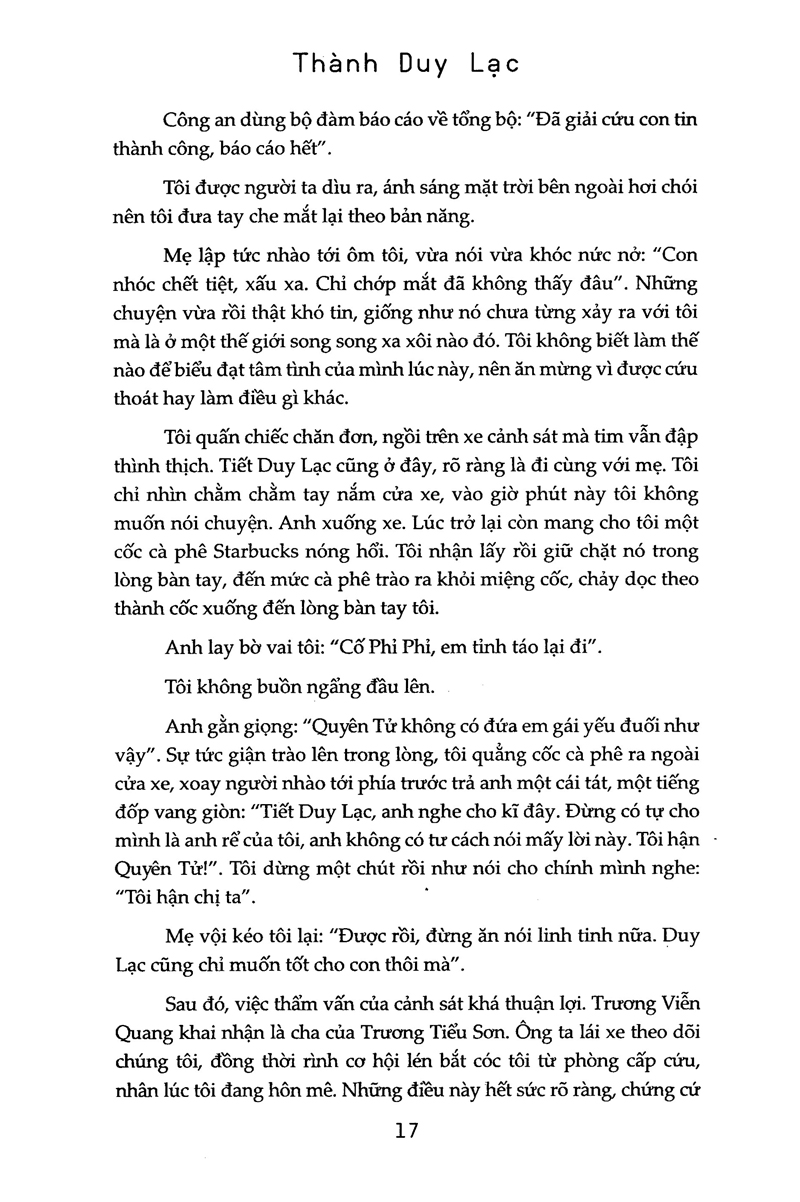 Thành Duy Lạc

Công an dùng bộ đàm báo cáo về tổng bộ: "Đã giải cứu con tin thành công, báo cáo hết".

Tôi được người ta dìu ra, ánh sáng mặt trời bên ngoài hơi chói nên tôi đưa tay che mắt lại theo bản năng.

Mẹ lập tức nhào tới ôm tôi, vừa nói vừa khóc nức nở: "Con nhóc chết tiệt, xấu xa. Chỉ chớp mắt đã không thấy đâu". Những chuyện vừa rồi thật khó tin, giống như nó chưa từng xảy ra với tôi mà là ở một thế giới song song xa xôi nào đó. Tôi không biết làm thế nào để biểu đạt tâm tình của mình lúc này, nên ăn mừng vì được cứu thoát hay làm điều gì khác.

Tôi quấn chiếc chăn đơn, ngồi trên xe cảnh sát mà tim vẫn đập thình thịch. Tiết Duy Lạc cũng ở đây, rõ ràng là đi cùng với mẹ. Tôi chỉ nhìn chằm chằm tay nắm cửa xe, vào giờ phút này tôi không muốn nói chuyện. Anh xuống xe. Lúc trở lại còn mang cho tôi một cốc cà phê Starbucks nóng hổi. Tôi nhận lấy rồi giữ chặt nó trong lòng bàn tay, đến mức cà phê trào ra khỏi miệng cốc, chảy dọc theo thành cốc xuống đến lòng bàn tay tôi.

Anh lay bờ vai tôi: "Cố Phỉ Phỉ, em tỉnh táo lại đi".

Tôi không buồn ngẩng đầu lên.

Anh gằn giọng: "Quyên Tử không có đứa em gái yếu đuối như vậy". Sự tức giận trào lên trong lòng, tôi quẳng cốc cà phê ra ngoài cửa xe, xoay người nhào tới phía trước trả anh một cái tát, một tiếng đốp vang giòn: "Tiết Duy Lạc, anh nghe cho kĩ đây. Đừng có tự cho mình là anh rể của tôi, anh không có tư cách nói mấy lời này. Tôi hận Quyên Tử!". Tôi dừng một chút rồi như nói cho chính mình nghe: "Tôi hận chị ta".

Mẹ vội kéo tôi lại: "Được rồi, đừng ăn nói linh tinh nữa. Duy Lạc cũng chỉ muốn tốt cho con thôi mà".

Sau đó, việc thẩm vấn của cảnh sát khá thuận lợi. Trương Viễn Quang khai nhận là cha của Trương Tiểu Sơn. Ông ta lái xe theo dõi chúng tôi, đồng thời rình cơ hội lén bắt cóc tôi từ phòng cấp cứu, nhân lúc tôi đang hôn mê. Những điều này hết sức rõ ràng, chứng cứ

17